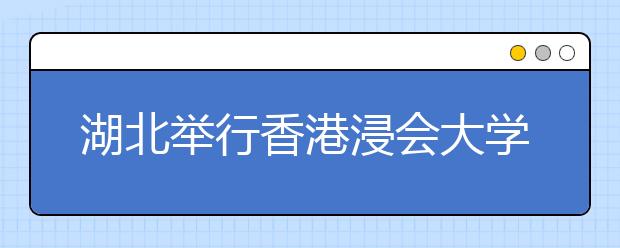 湖北举行香港浸会大学